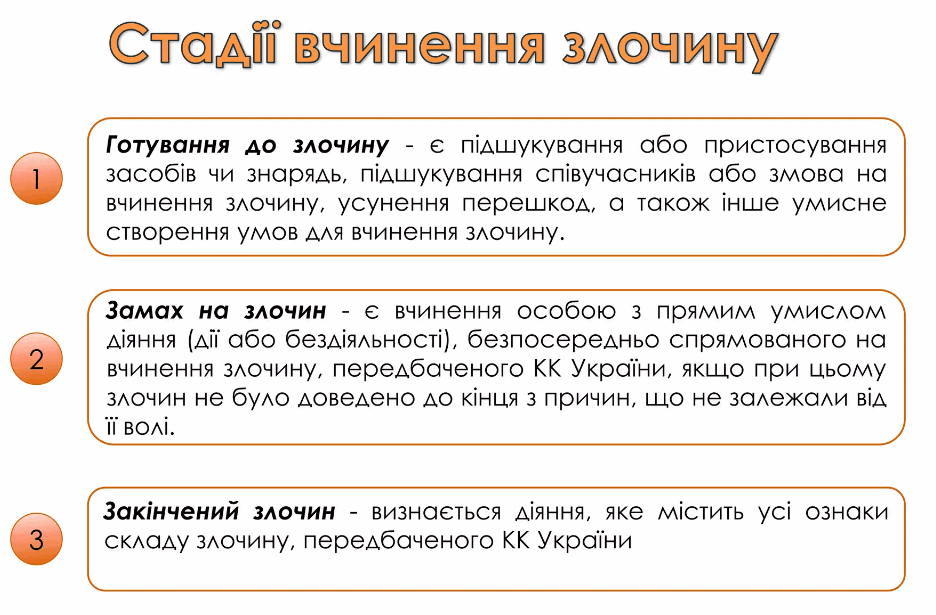 Стадії вчинення злочину

1

Готування до злочину - є підшукування або пристосування засобів чи знарядь, підшукування співучасників або змова на вчинення злочину, усунення перешкод, а також інше умисне створення умов для вчинення злочину.

2

Замах на злочин - є вчинення особою з прямим умислом діяння (дії або бездіяльності), безпосередньо спрямованого на вчинення злочину, передбаченого КК України, якщо при цьому злочин не було доведено до кінця з причин, що не залежали від її волі.

3

Закінчений злочин - визнається діяння, яке містить усі ознаки складу злочину, передбаченого КК України